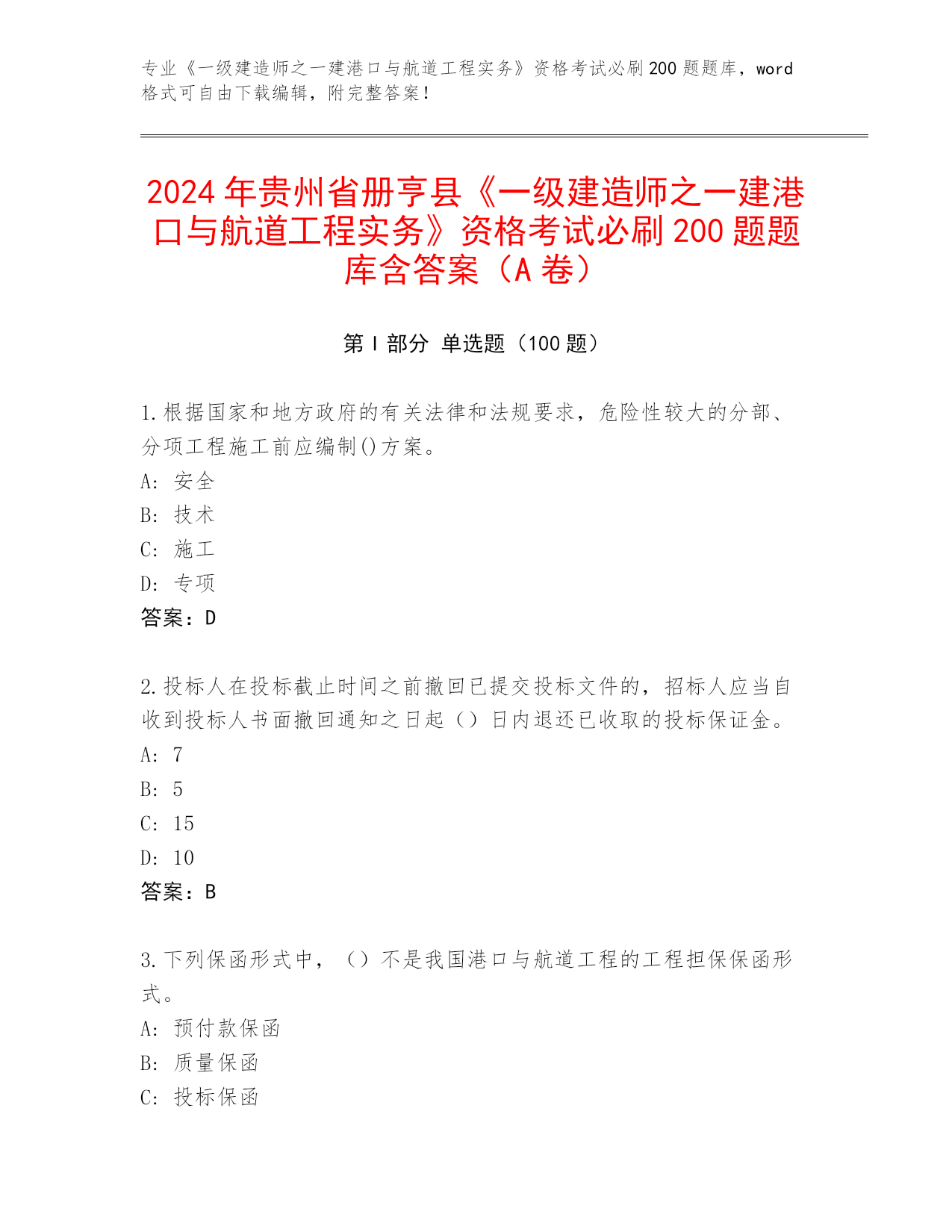 专业《一级建造师之一建港口与航道工程实务》资格考试必刷200题题库，word格式可自由下载编辑，附完整答案！

2024年贵州省册亨县《一级建造师之一建港口与航道工程实务》资格考试必刷200题题库含答案（A卷）

第I部分 单选题（100题）

1.根据国家和地方政府的有关法律和法规要求，危险性较大的分部、分项工程施工前应编制()方案。
A: 安全
B: 技术
C: 施工
D: 专项
答案：D

2.投标人在投标截止时间之前撤回已提交投标文件的，招标人应当自收到投标人书面撤回通知之日起（）日内退还已收取的投标保证金。
A: 7
B: 5
C: 15
D: 10
答案：B

3.下列保函形式中，（）不是我国港口与航道工程的工程担保保函形式。
A: 预付款保函
B: 质量保函
C: 投标保函